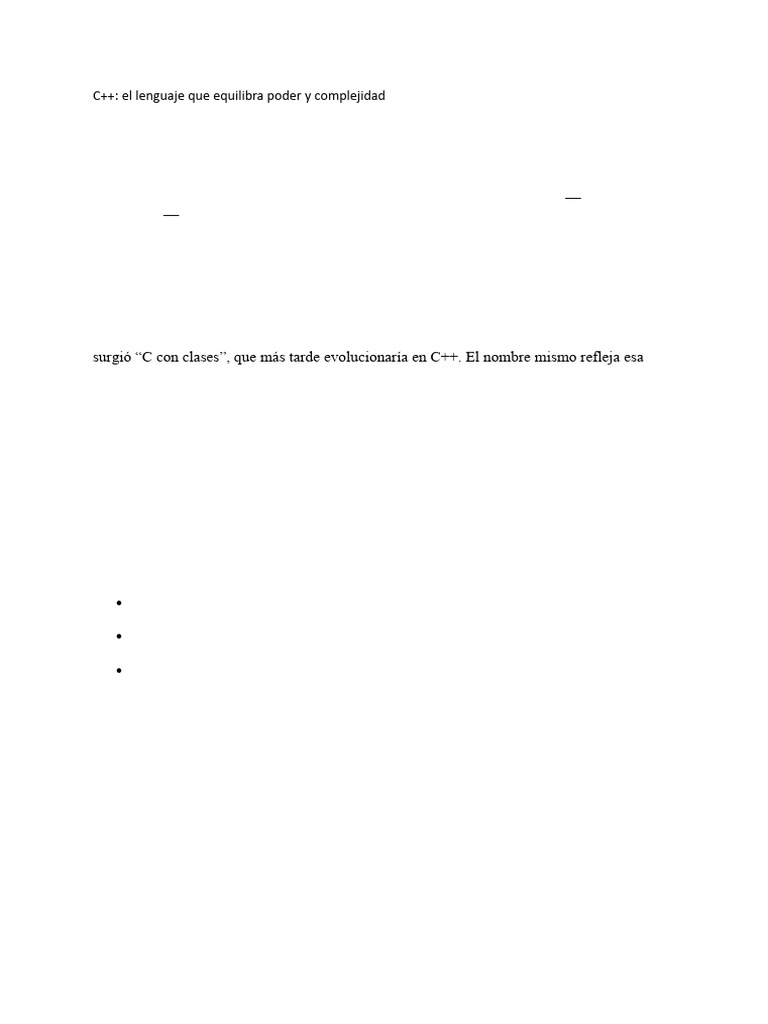 C++: el lenguaje que equilibra poder y complejidad

—
—

surgió “C con clases”, que más tarde evolucionaría en C++. El nombre mismo refleja esa

•
•
•